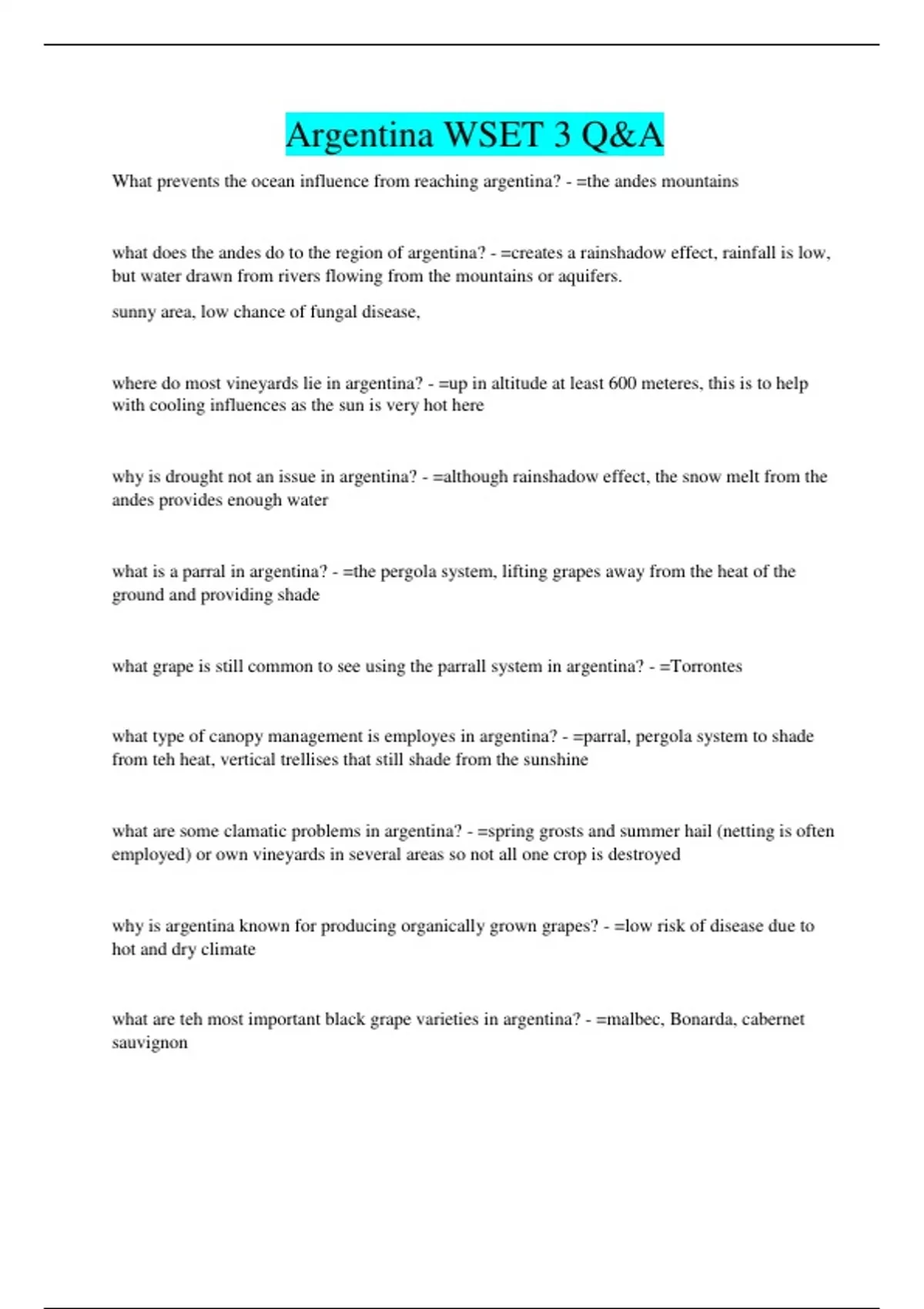 Argentina WSET 3 Q&A

What prevents the ocean influence from reaching argentina? - =the andes mountains

what does the andes do to the region of argentina? - =creates a rainshadow effect, rainfall is low, but water drawn from rivers flowing from the mountains or aquifers.

sunny area, low chance of fungal disease,

where do most vineyards lie in argentina? - =up in altitude at least 600 meteres, this is to help with cooling influences as the sun is very hot here

why is drought not an issue in argentina? - =although rainshadow effect, the snow melt from the andes provides enough water

what is a parral in argentina? - =the pergola system, lifting grapes away from the heat of the ground and providing shade

what grape is still common to see using the parrall system in argentina? - =Torrontes

what type of canopy management is employes in argentina? - =parral, pergola system to shade from teh heat, vertical trellises that still shade from the sunshine

what are some clamatic problems in argentina? - =spring grosts and summer hail (netting is often employed) or own vineyards in several areas so not all one crop is destroyed

why is argentina known for producing organically grown grapes? - =low risk of disease due to hot and dry climate

what are teh most important black grape varieties in argentina? - =malbec, Bonarda, cabernet sauvignon